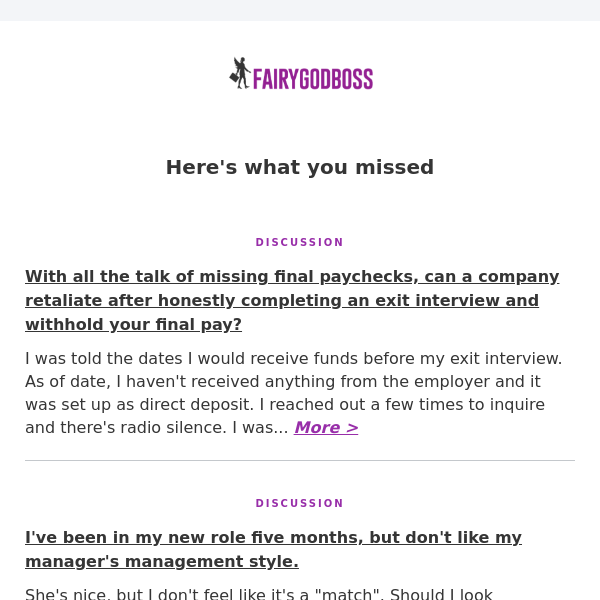 FAIRYGODBOSS

Here's what you missed

DISCUSSION

With all the talk of missing final paychecks, can a company retaliate after honestly completing an exit interview and withhold your final pay?

I was told the dates I would receive funds before my exit interview. As of date, I haven't received anything from the employer and it was set up as direct deposit. I reached out a few times to inquire and there's radio silence. I was... More >

DISCUSSION

I've been in my new role five months, but don't like my manager's management style.

She's nice, but I don't feel like it's a "match". Should I look